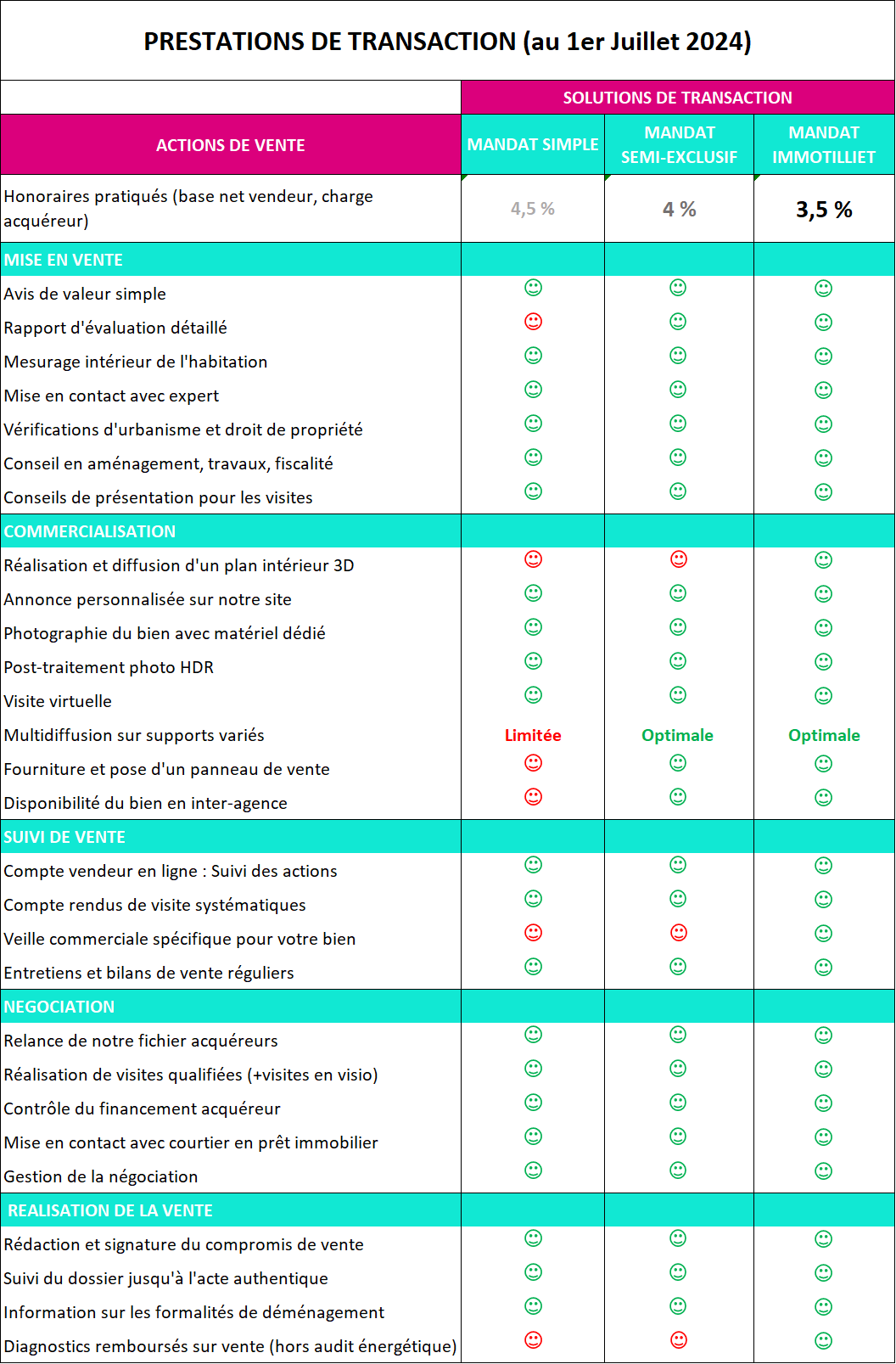 PRESTATIONS DE TRANSACTION (au 1er Juillet 2024)

| | SOLUTIONS DE TRANSACTION | | |
|---|---|---|---|
| ACTIONS DE VENTE | MANDAT SIMPLE | MANDAT SEMI-EXCLUSIF | MANDAT IMMOTILLIET |
| Honoraires pratiqués (base net vendeur, charge acquéreur) | 4,5 % | 4 % | 3,5 % |
| MISE EN VENTE | | | |
| Avis de valeur simple | ☺ | ☺ | ☺ |
| Rapport d'évaluation détaillé | ☹ | ☺ | ☺ |
| Mesurage intérieur de l'habitation | ☺ | ☺ | ☺ |
| Mise en contact avec expert | ☺ | ☺ | ☺ |
| Vérifications d'urbanisme et droit de propriété | ☺ | ☺ | ☺ |
| Conseil en aménagement, travaux, fiscalité | ☺ | ☺ | ☺ |
| Conseils de présentation pour les visites | ☺ | ☺ | ☺ |
| COMMERCIALISATION | | | |
| Réalisation et diffusion d'un plan intérieur 3D | ☹ | ☹ | ☺ |
| Annonce personnalisée sur notre site | ☺ | ☺ | ☺ |
| Photographie du bien avec matériel dédié | ☺ | ☺ | ☺ |
| Post-traitement photo HDR | ☺ | ☺ | ☺ |
| Visite virtuelle | ☺ | ☺ | ☺ |
| Multidiffusion sur supports variés | Limitée | Optimale | Optimale |
| Fourniture et pose d'un panneau de vente | ☹ | ☺ | ☺ |
| Disponibilité du bien en inter-agence | ☹ | ☺ | ☺ |
| SUIVI DE VENTE | | | |
| Compte vendeur en ligne : Suivi des actions | ☺ | ☺ | ☺ |
| Compte rendus de visite systématiques | ☺ | ☺ | ☺ |
| Veille commerciale spécifique pour votre bien | ☹ | ☹ | ☺ |
| Entretiens et bilans de vente réguliers | ☺ | ☺ | ☺ |
| NEGOCIATION | | | |
| Relance de notre fichier acquéreurs | ☺ | ☺ | ☺ |
| Réalisation de visites qualifiées (+visites en visio) | ☺ | ☺ | ☺ |
| Contrôle du financement acquéreur | ☺ | ☺ | ☺ |
| Mise en contact avec courtier en prêt immobilier | ☺ | ☺ | ☺ |
| Gestion de la négociation | ☺ | ☺ | ☺ |
| REALISATION DE LA VENTE | | | |
| Rédaction et signature du compromis de vente | ☺ | ☺ | ☺ |
| Suivi du dossier jusqu'à l'acte authentique | ☺ | ☺ | ☺ |
| Information sur les formalités de déménagement | ☺ | ☺ | ☺ |
| Diagnostics remboursés sur vente (hors audit énergétique) | ☹ | ☹ | ☺ |